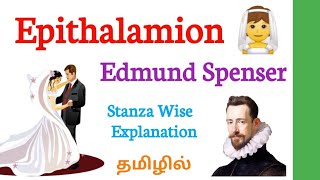 Epithalamion

Edmund Spenser

Stanza Wise Explanation

தமிழில்